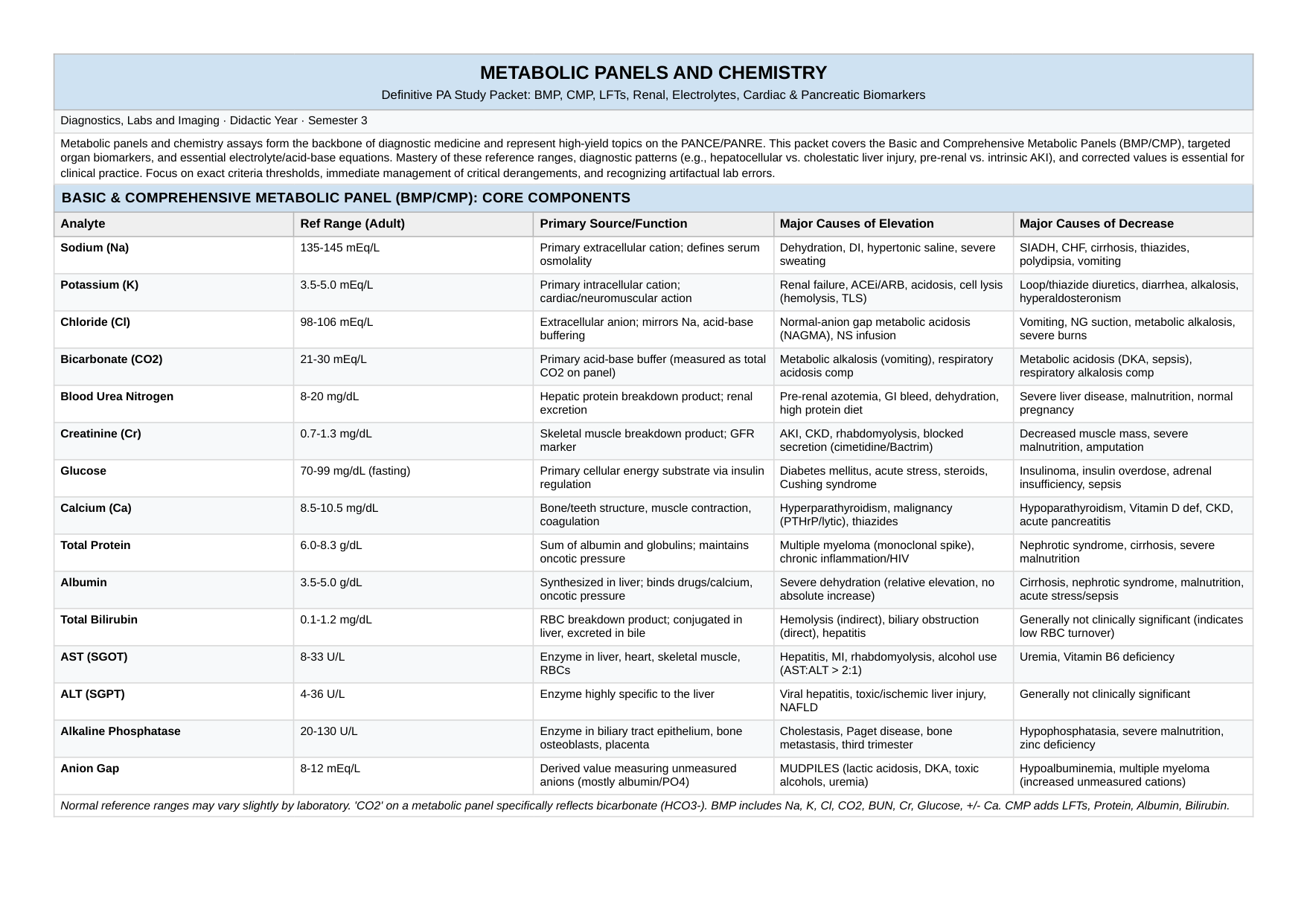 METABOLIC PANELS AND CHEMISTRY

Definitive PA Study Packet: BMP, CMP, LFTs, Renal, Electrolytes, Cardiac & Pancreatic Biomarkers

Diagnostics, Labs and Imaging · Didactic Year · Semester 3

Metabolic panels and chemistry assays form the backbone of diagnostic medicine and represent high-yield topics on the PANCE/PANRE. This packet covers the Basic and Comprehensive Metabolic Panels (BMP/CMP), targeted organ biomarkers, and essential electrolyte/acid-base equations. Mastery of these reference ranges, diagnostic patterns (e.g., hepatocellular vs. cholestatic liver injury, pre-renal vs. intrinsic AKI), and corrected values is essential for clinical practice. Focus on exact criteria thresholds, immediate management of critical derangements, and recognizing artifactual lab errors.

BASIC & COMPREHENSIVE METABOLIC PANEL (BMP/CMP): CORE COMPONENTS

| Analyte | Ref Range (Adult) | Primary Source/Function | Major Causes of Elevation | Major Causes of Decrease |
|---|---|---|---|---|
| Sodium (Na) | 135-145 mEq/L | Primary extracellular cation; defines serum osmolality | Dehydration, DI, hypertonic saline, severe sweating | SIADH, CHF, cirrhosis, thiazides, polydipsia, vomiting |
| Potassium (K) | 3.5-5.0 mEq/L | Primary intracellular cation; cardiac/neuromuscular action | Renal failure, ACEi/ARB, acidosis, cell lysis (hemolysis, TLS) | Loop/thiazide diuretics, diarrhea, alkalosis, hyperaldosteronism |
| Chloride (Cl) | 98-106 mEq/L | Extracellular anion; mirrors Na, acid-base buffering | Normal-anion gap metabolic acidosis (NAGMA), NS infusion | Vomiting, NG suction, metabolic alkalosis, severe burns |
| Bicarbonate (CO2) | 21-30 mEq/L | Primary acid-base buffer (measured as total CO2 on panel) | Metabolic alkalosis (vomiting), respiratory acidosis comp | Metabolic acidosis (DKA, sepsis), respiratory alkalosis comp |
| Blood Urea Nitrogen | 8-20 mg/dL | Hepatic protein breakdown product; renal excretion | Pre-renal azotemia, GI bleed, dehydration, high protein diet | Severe liver disease, malnutrition, normal pregnancy |
| Creatinine (Cr) | 0.7-1.3 mg/dL | Skeletal muscle breakdown product; GFR marker | AKI, CKD, rhabdomyolysis, blocked secretion (cimetidine/Bactrim) | Decreased muscle mass, severe malnutrition, amputation |
| Glucose | 70-99 mg/dL (fasting) | Primary cellular energy substrate via insulin regulation | Diabetes mellitus, acute stress, steroids, Cushing syndrome | Insulinoma, insulin overdose, adrenal insufficiency, sepsis |
| Calcium (Ca) | 8.5-10.5 mg/dL | Bone/teeth structure, muscle contraction, coagulation | Hyperparathyroidism, malignancy (PTHrP/lytic), thiazides | Hypoparathyroidism, Vitamin D def, CKD, acute pancreatitis |
| Total Protein | 6.0-8.3 g/dL | Sum of albumin and globulins; maintains oncotic pressure | Multiple myeloma (monoclonal spike), chronic inflammation/HIV | Nephrotic syndrome, cirrhosis, severe malnutrition |
| Albumin | 3.5-5.0 g/dL | Synthesized in liver; binds drugs/calcium, oncotic pressure | Severe dehydration (relative elevation, no absolute increase) | Cirrhosis, nephrotic syndrome, malnutrition, acute stress/sepsis |
| Total Bilirubin | 0.1-1.2 mg/dL | RBC breakdown product; conjugated in liver, excreted in bile | Hemolysis (indirect), biliary obstruction (direct), hepatitis | Generally not clinically significant (indicates low RBC turnover) |
| AST (SGOT) | 8-33 U/L | Enzyme in liver, heart, skeletal muscle, RBCs | Hepatitis, MI, rhabdomyolysis, alcohol use (AST:ALT > 2:1) | Uremia, Vitamin B6 deficiency |
| ALT (SGPT) | 4-36 U/L | Enzyme highly specific to the liver | Viral hepatitis, toxic/ischemic liver injury, NAFLD | Generally not clinically significant |
| Alkaline Phosphatase | 20-130 U/L | Enzyme in biliary tract epithelium, bone osteoblasts, placenta | Cholestasis, Paget disease, bone metastasis, third trimester | Hypophosphatasia, severe malnutrition, zinc deficiency |
| Anion Gap | 8-12 mEq/L | Derived value measuring unmeasured anions (mostly albumin/PO4) | MUDPILES (lactic acidosis, DKA, toxic alcohols, uremia) | Hypoalbuminemia, multiple myeloma (increased unmeasured cations) |

Normal reference ranges may vary slightly by laboratory. 'CO2' on a metabolic panel specifically reflects bicarbonate (HCO3-). BMP includes Na, K, Cl, CO2, BUN, Cr, Glucose, +/- Ca. CMP adds LFTs, Protein, Albumin, Bilirubin.